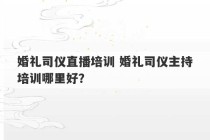 婚礼司仪直播培训 婚礼司仪主持培训哪里好?